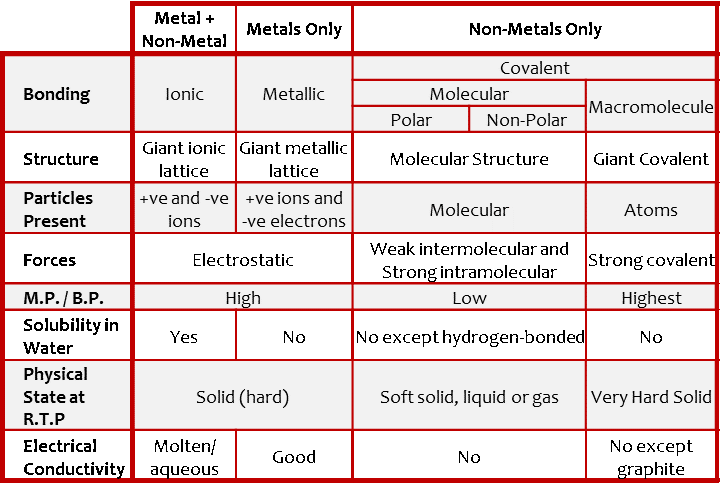 | | Metal + Non-Metal | Metals Only | Non-Metals Only | | |
|---|---|---|---|---|---|
| Bonding | Ionic | Metallic | Covalent | | |
| | | | Molecular | | Macromolecule |
| | | | Polar | Non-Polar | |
| Structure | Giant ionic lattice | Giant metallic lattice | Molecular Structure | | Giant Covalent |
| Particles Present | +ve and -ve ions | +ve ions and -ve electrons | Molecular | | Atoms |
| Forces | Electrostatic | | Weak intermolecular and Strong intramolecular | | Strong covalent |
| M.P. / B.P. | High | | Low | | Highest |
| Solubility in Water | Yes | No | No except hydrogen-bonded | | No |
| Physical State at R.T.P | Solid (hard) | | Soft solid, liquid or gas | | Very Hard Solid |
| Electrical Conductivity | Molten/ aqueous | Good | No | | No except graphite |